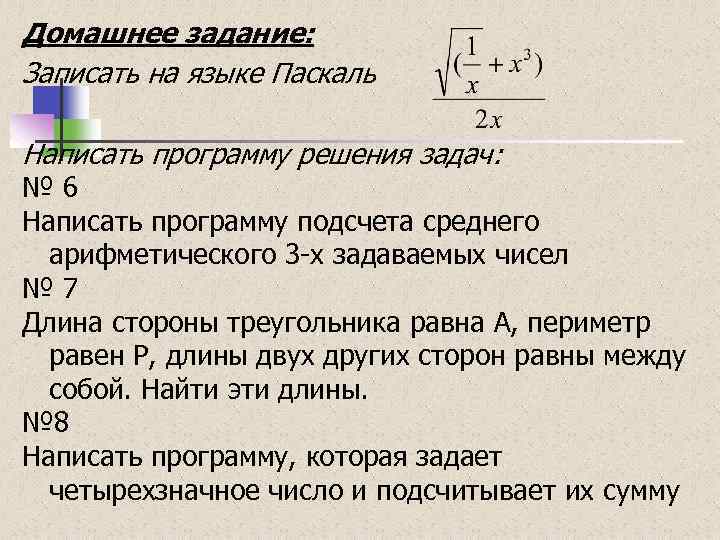 Домашнее задание:

Записать на языке Паскаль $\frac{\sqrt{(\frac{1}{x}+x^3)}}{2x}$

Написать программу решения задач:

№ 6

Написать программу подсчета среднего арифметического 3-х задаваемых чисел

№ 7

Длина стороны треугольника равна А, периметр равен Р, длины двух других сторон равны между собой. Найти эти длины.

№8

Написать программу, которая задает четырехзначное число и подсчитывает их сумму